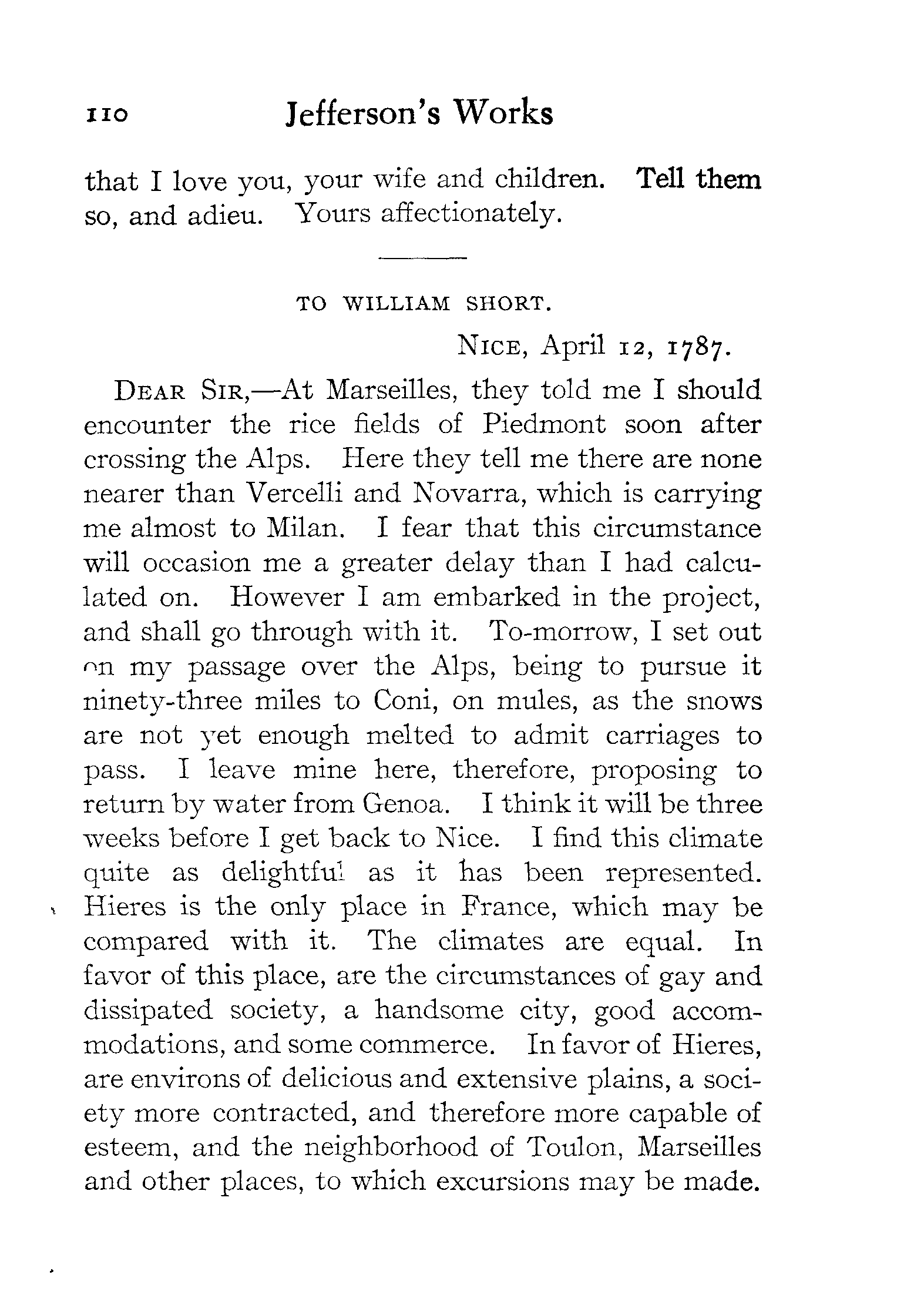 110 Jefferson's Works

that I love you, your wife and children. Tell them so, and adieu. Yours affectionately.

TO WILLIAM SHORT.

NICE, April 12, 1787.

DEAR SIR,—At Marseilles, they told me I should encounter the rice fields of Piedmont soon after crossing the Alps. Here they tell me there are none nearer than Vercelli and Novarra, which is carrying me almost to Milan. I fear that this circumstance will occasion me a greater delay than I had calculated on. However I am embarked in the project, and shall go through with it. To-morrow, I set out on my passage over the Alps, being to pursue it ninety-three miles to Coni, on mules, as the snows are not yet enough melted to admit carriages to pass. I leave mine here, therefore, proposing to return by water from Genoa. I think it will be three weeks before I get back to Nice. I find this climate quite as delightful as it has been represented. Hieres is the only place in France, which may be compared with it. The climates are equal. In favor of this place, are the circumstances of gay and dissipated society, a handsome city, good accommodations, and some commerce. In favor of Hieres, are environs of delicious and extensive plains, a society more contracted, and therefore more capable of esteem, and the neighborhood of Toulon, Marseilles and other places, to which excursions may be made.